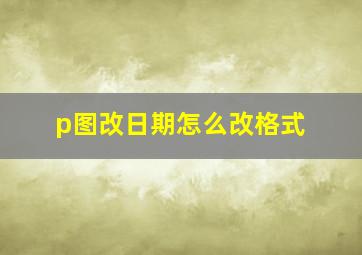 p图改日期怎么改格式